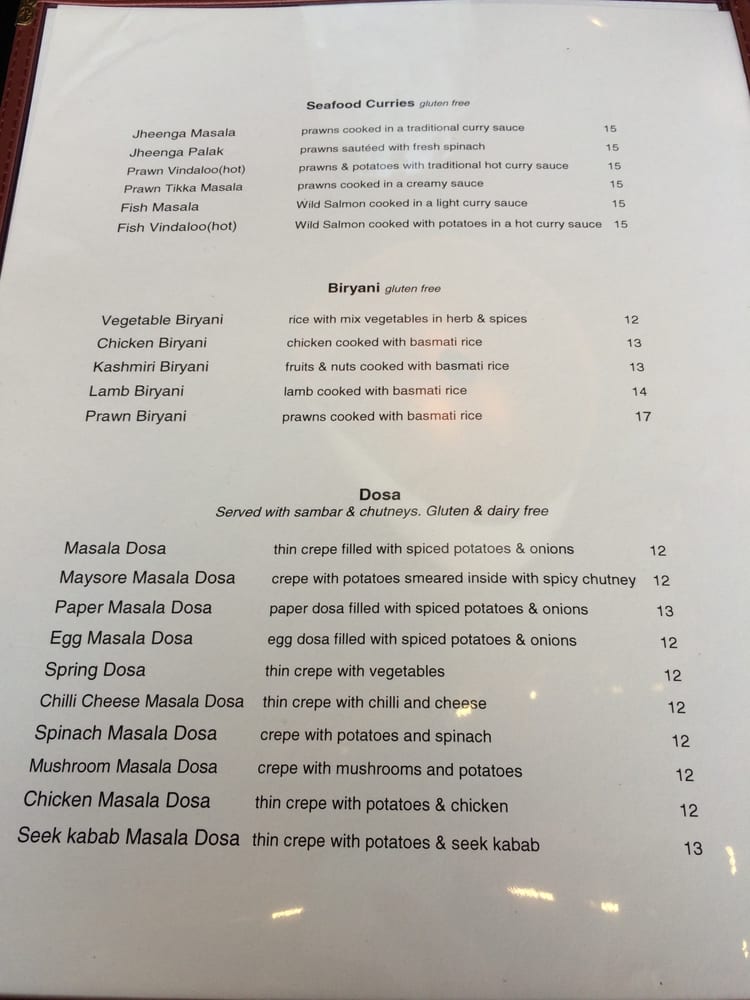 Seafood Curries gluten free

Jheenga Masala prawns cooked in a traditional curry sauce 15
Jheenga Palak prawns sautéed with fresh spinach 15
Prawn Vindaloo(hot) prawns & potatoes with traditional hot curry sauce 15
Prawn Tikka Masala prawns cooked in a creamy sauce 15
Fish Masala Wild Salmon cooked in a light curry sauce 15
Fish Vindaloo(hot) Wild Salmon cooked with potatoes in a hot curry sauce 15

Biryani gluten free

Vegetable Biryani rice with mix vegetables in herb & spices 12
Chicken Biryani chicken cooked with basmati rice 13
Kashmiri Biryani fruits & nuts cooked with basmati rice 13
Lamb Biryani lamb cooked with basmati rice 14
Prawn Biryani prawns cooked with basmati rice 17

Dosa
Served with sambar & chutneys. Gluten & dairy free

Masala Dosa thin crepe filled with spiced potatoes & onions 12
Maysore Masala Dosa crepe with potatoes smeared inside with spicy chutney 12
Paper Masala Dosa paper dosa filled with spiced potatoes & onions 13
Egg Masala Dosa egg dosa filled with spiced potatoes & onions 12
Spring Dosa thin crepe with vegetables 12
Chilli Cheese Masala Dosa thin crepe with chilli and cheese 12
Spinach Masala Dosa crepe with potatoes and spinach 12
Mushroom Masala Dosa crepe with mushrooms and potatoes 12
Chicken Masala Dosa thin crepe with potatoes & chicken 12
Seek kabab Masala Dosa thin crepe with potatoes & seek kabab 13